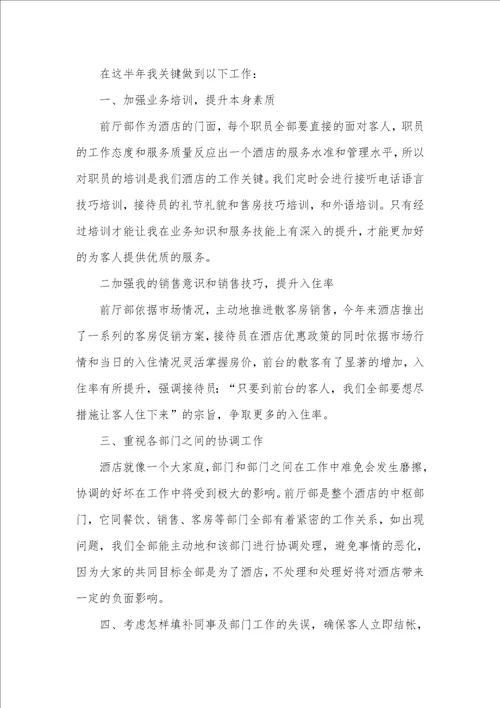 在这半年我关键做到以下工作：

一、加强业务培训，提升本身素质

前厅部作为酒店的门面，每个职员全部要直接的面对客人，职员的工作态度和服务质量反应出一个酒店的服务水准和管理水平，所以对职员的培训是我们酒店的工作关键。我们定时会进行接听电话语言技巧培训，接待员的礼节礼貌和售房技巧培训，和外语培训。只有经过培训才能让我在业务知识和服务技能上有深入的提升，才能更加好的为客人提供优质的服务。

二加强我的销售意识和销售技巧，提升入住率

前厅部依据市场情况，主动地推进散客房销售，今年来酒店推出了一系列的客房促销方案，接待员在酒店优惠政策的同时依据市场行情和当日的入住情况灵活掌握房价，前台的散客有了显著的增加，入住率有所提升，强调接待员：“只要到前台的客人，我们全部要想尽措施让客人住下来”的宗旨，争取更多的入住率。

三、重视各部门之间的协调工作

酒店就像一个大家庭，部门和部门之间在工作中难免会发生磨擦，协调的好坏在工作中将受到极大的影响。前厅部是整个酒店的中枢部门，它同餐饮、销售、客房等部门全部有着紧密的工作关系，如出现问题，我们全部能主动地和该部门进行协调处理，避免事情的恶化，因为大家的共同目标全部是为了酒店，不处理和处理好将对酒店带来一定的负面影响。

四、考虑怎样填补同事及部门工作的失误，确保客人立即结帐，